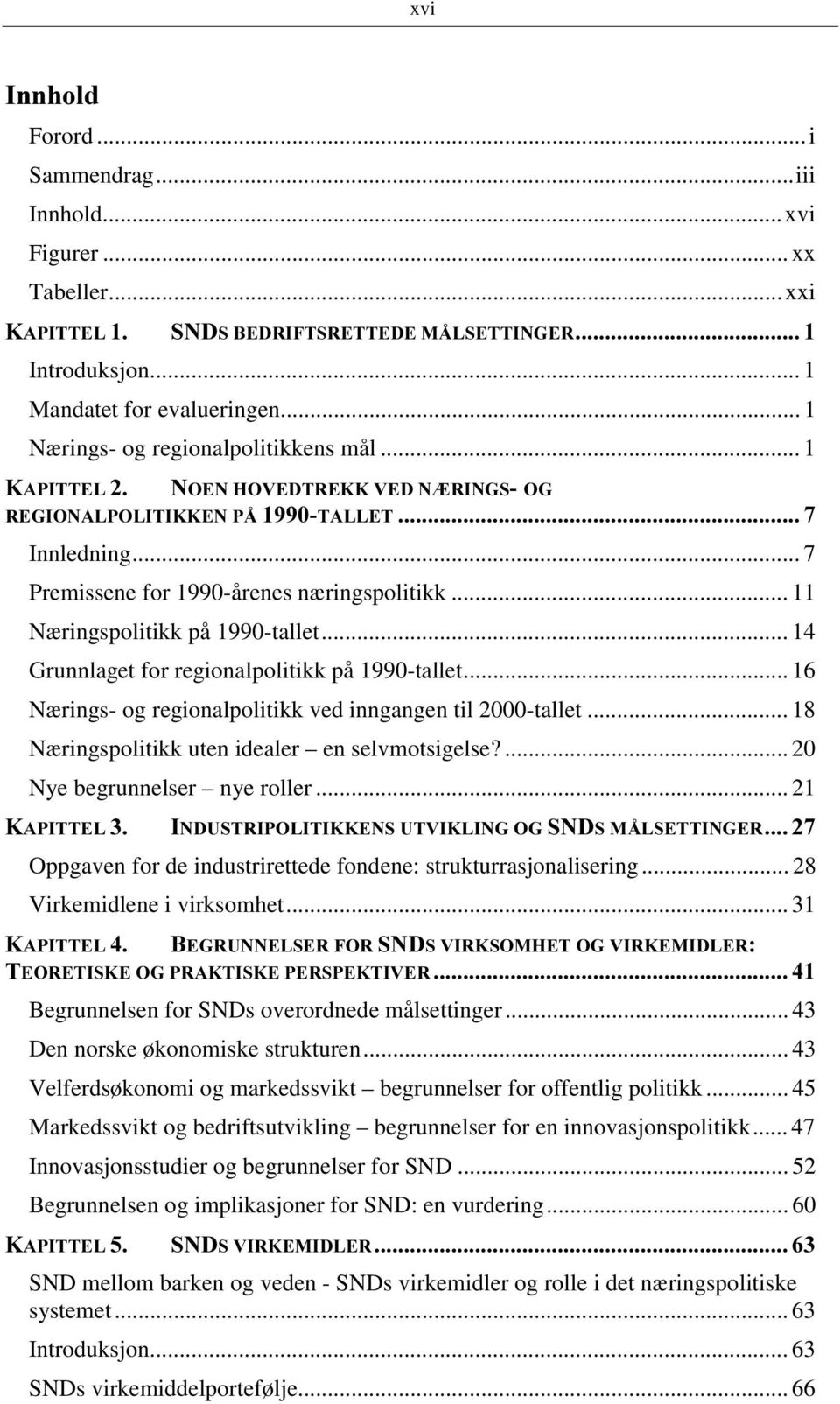 xvi

Innhold

Forord ... i
Sammendrag ... iii
Innhold ... xvi
Figurer ... xx
Tabeller ... xxi
KAPITTEL 1. SNDS BEDRIFTSRETTEDE MÅLSETTINGER ... 1
Introduksjon ... 1
Mandatet for evalueringen ... 1
Nærings- og regionalpolitikkens mål ... 1
KAPITTEL 2. NOEN HOVEDTREKK VED NÆRINGS- OG REGIONALPOLITIKKEN PÅ 1990-TALLET ... 7
Innledning ... 7
Premissene for 1990-årenes næringspolitikk ... 11
Næringspolitikk på 1990-tallet ... 14
Grunnlaget for regionalpolitikk på 1990-tallet ... 16
Nærings- og regionalpolitikk ved inngangen til 2000-tallet ... 18
Næringspolitikk uten idealer – en selvmotsigelse? ... 20
Nye begrunnelser – nye roller ... 21
KAPITTEL 3. INDUSTRIPOLITIKKENS UTVIKLING OG SNDS MÅLSETTINGER ... 27
Oppgaven for de industrirettede fondene: strukturrasjonalisering ... 28
Virkemidlene i virksomhet ... 31
KAPITTEL 4. BEGRUNNELSER FOR SNDS VIRKSOMHET OG VIRKEMIDLER: TEORETISKE OG PRAKTISKE PERSPEKTIVER ... 41
Begrunnelsen for SNDs overordnede målsettinger ... 43
Den norske økonomiske strukturen ... 43
Velferdsøkonomi og markedssvikt – begrunnelser for offentlig politikk ... 45
Markedssvikt og bedriftsutvikling – begrunnelser for en innovasjonspolitikk ... 47
Innovasjonsstudier og begrunnelser for SND ... 52
Begrunnelsen og implikasjoner for SND: en vurdering ... 60
KAPITTEL 5. SNDS VIRKEMIDLER ... 63
SND mellom barken og veden - SNDs virkemidler og rolle i det næringspolitiske systemet ... 63
Introduksjon ... 63
SNDs virkemiddelportefølje ... 66